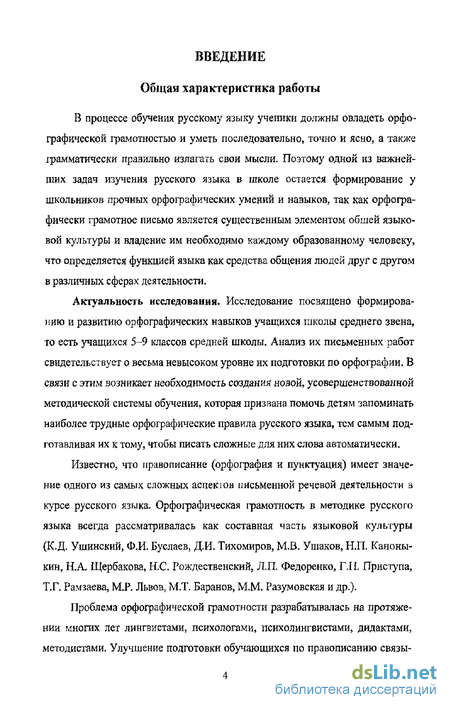 ВВЕДЕНИЕ

Общая характеристика работы

В процессе обучения русскому языку ученики должны овладеть орфографической грамотностью и уметь последовательно, точно и ясно, а также грамматически правильно излагать свои мысли. Поэтому одной из важнейших задач изучения русского языка в школе остается формирование у школьников прочных орфографических умений и навыков, так как орфографически грамотное письмо является существенным элементом общей языковой культуры и владение им необходимо каждому образованному человеку, что определяется функцией языка как средства общения людей друг с другом в различных сферах деятельности.

Актуальность исследования. Исследование посвящено формированию и развитию орфографических навыков учащихся школы среднего звена, то есть учащихся 5–9 классов средней школы. Анализ их письменных работ свидетельствует о весьма невысоком уровне их подготовки по орфографии. В связи с этим возникает необходимость создания новой, усовершенствованной методической системы обучения, которая призвана помочь детям запоминать наиболее трудные орфографические правила русского языка, тем самым подготавливая их к тому, чтобы писать сложные для них слова автоматически.

Известно, что правописание (орфография и пунктуация) имеет значение одного из самых сложных аспектов письменной речевой деятельности в курсе русского языка. Орфографическая грамотность в методике русского языка всегда рассматривалась как составная часть языковой культуры (К.Д. Ушинский, Ф.И. Буслаев, Д.И. Тихомиров, М.В. Ушаков, Н.П. Каноныкин, Н.А. Щербакова, Н.С. Рождественский, Л.П. Федоренко, Г.Н. Приступа, Т.Г. Рамзаева, М.Р. Львов, М.Т. Баранов, М.М. Разумовская и др.).

Проблема орфографической грамотности разрабатывалась на протяжении многих лет лингвистами, психологами, психолингвистами, дидактами, методистами. Улучшение подготовки обучающихся по правописанию связы-

4

dsLib.net
библиотека диссертаций